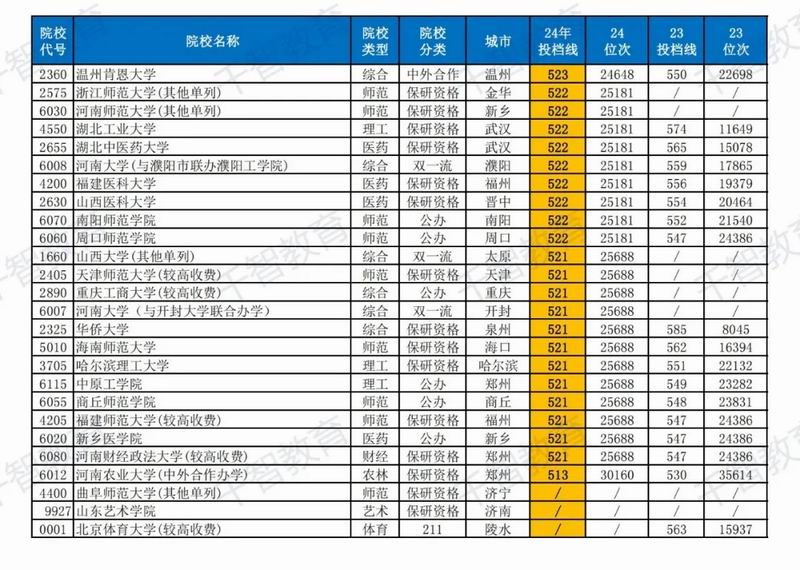 | 院校代号 | 院校名称 | 院校类型 | 院校分类 | 城市 | 24年投档线 | 24位次 | 23投档线 | 23位次 |
|---|---|---|---|---|---|---|---|---|
| 2360 | 温州肯恩大学 | 综合 | 中外合作 | 温州 | 523 | 24648 | 550 | 22698 |
| 2575 | 浙江师范大学(其他单列) | 师范 | 保研资格 | 金华 | 522 | 25181 | / | / |
| 6030 | 河南师范大学(其他单列) | 师范 | 保研资格 | 新乡 | 522 | 25181 | / | / |
| 4550 | 湖北工业大学 | 理工 | 保研资格 | 武汉 | 522 | 25181 | 574 | 11649 |
| 2655 | 湖北中医药大学 | 医药 | 保研资格 | 武汉 | 522 | 25181 | 565 | 15078 |
| 6008 | 河南大学(与濮阳市联办濮阳工学院) | 综合 | 双一流 | 濮阳 | 522 | 25181 | 559 | 17865 |
| 4200 | 福建医科大学 | 医药 | 保研资格 | 福州 | 522 | 25181 | 556 | 19379 |
| 2630 | 山西医科大学 | 医药 | 保研资格 | 晋中 | 522 | 25181 | 554 | 20464 |
| 6070 | 南阳师范学院 | 师范 | 公办 | 南阳 | 522 | 25181 | 552 | 21540 |
| 6060 | 周口师范学院 | 师范 | 公办 | 周口 | 522 | 25181 | 547 | 24386 |
| 1660 | 山西大学(其他单列) | 综合 | 双一流 | 太原 | 521 | 25688 | / | / |
| 2405 | 天津师范大学(较高收费) | 师范 | 保研资格 | 天津 | 521 | 25688 | / | / |
| 2890 | 重庆工商大学(较高收费) | 综合 | 公办 | 重庆 | 521 | 25688 | / | / |
| 6007 | 河南大学(与开封大学联合办学) | 综合 | 双一流 | 开封 | 521 | 25688 | / | / |
| 2325 | 华侨大学 | 综合 | 保研资格 | 泉州 | 521 | 25688 | 585 | 8045 |
| 5010 | 海南师范大学 | 师范 | 保研资格 | 海口 | 521 | 25688 | 562 | 16394 |
| 3705 | 哈尔滨理工大学 | 理工 | 保研资格 | 哈尔滨 | 521 | 25688 | 551 | 22132 |
| 6115 | 中原工学院 | 理工 | 公办 | 郑州 | 521 | 25688 | 549 | 23282 |
| 6055 | 商丘师范学院 | 师范 | 公办 | 商丘 | 521 | 25688 | 548 | 23831 |
| 4205 | 福建师范大学(较高收费) | 师范 | 保研资格 | 福州 | 521 | 25688 | 547 | 24386 |
| 6020 | 新乡医学院 | 医药 | 公办 | 新乡 | 521 | 25688 | 547 | 24386 |
| 6080 | 河南财经政法大学(较高收费) | 财经 | 保研资格 | 郑州 | 521 | 25688 | 547 | 24386 |
| 6012 | 河南农业大学(中外合作办学) | 农林 | 保研资格 | 郑州 | 513 | 30160 | 530 | 35614 |
| 4400 | 曲阜师范大学(其他单列) | 师范 | 保研资格 | 济宁 | / | / | / | / |
| 9927 | 山东艺术学院 | 艺术 | 保研资格 | 济南 | / | / | / | / |
| 0001 | 北京体育大学(较高收费) | 体育 | 211 | 陵水 | / | / | 563 | 15937 |

千智教育